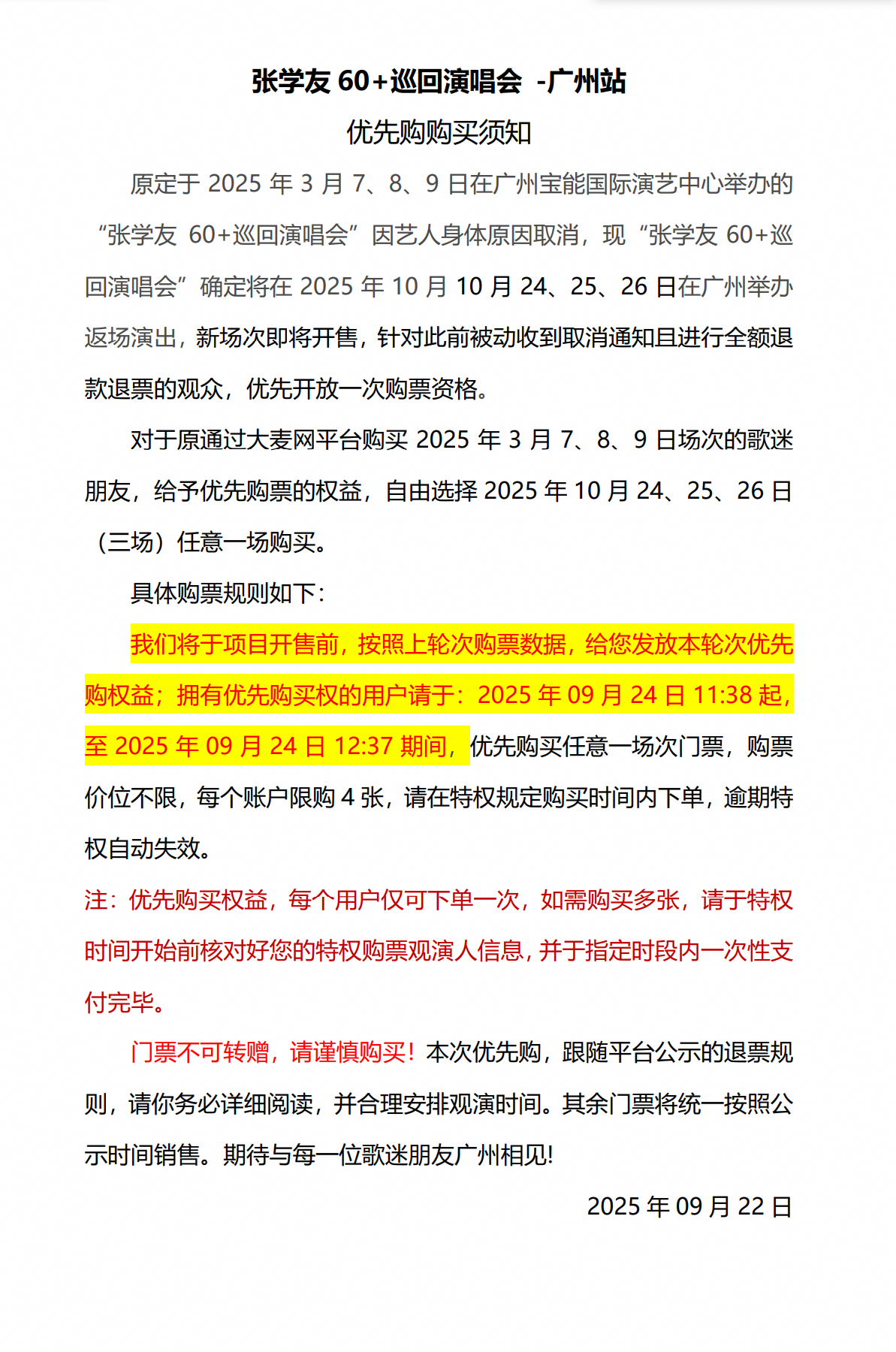 张学友 60+巡回演唱会 -广州站

优先购购买须知

原定于 2025 年 3 月 7、8、9 日在广州宝能国际演艺中心举办的“张学友 60+巡回演唱会”因艺人身体原因取消，现“张学友 60+巡回演唱会”确定将在 2025 年 10 月 10 月 24、25、26 日在广州举办返场演出，新场次即将开售，针对此前被动收到取消通知且进行全额退款退票的观众，优先开放一次购票资格。

对于原通过大麦网平台购买 2025 年 3 月 7、8、9 日场次的歌迷朋友，给予优先购票的权益，自由选择 2025 年 10 月 24、25、26 日（三场）任意一场购买。

具体购票规则如下：

我们将于项目开售前，按照上轮次购票数据，给您发放本轮次优先购权益；拥有优先购买权的用户请于：2025 年 09 月 24 日 11:38 起，至 2025 年 09 月 24 日 12:37 期间，优先购买任意一场次门票，购票价位不限，每个账户限购 4 张，请在特权规定购买时间内下单，逾期特权自动失效。

注：优先购买权益，每个用户仅可下单一次，如需购买多张，请于特权时间开始前核对好您的特权购票观演人信息，并于指定时段内一次性支付完毕。

门票不可转赠，请谨慎购买！本次优先购，跟随平台公示的退票规则，请你务必详细阅读，并合理安排观演时间。其余门票将统一按照公示时间销售。期待与每一位歌迷朋友广州相见!

2025 年 09 月 22 日